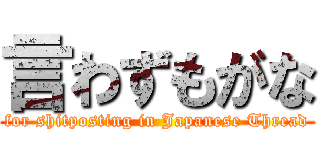 言わずもがな
for shitposting in Japanese Thread